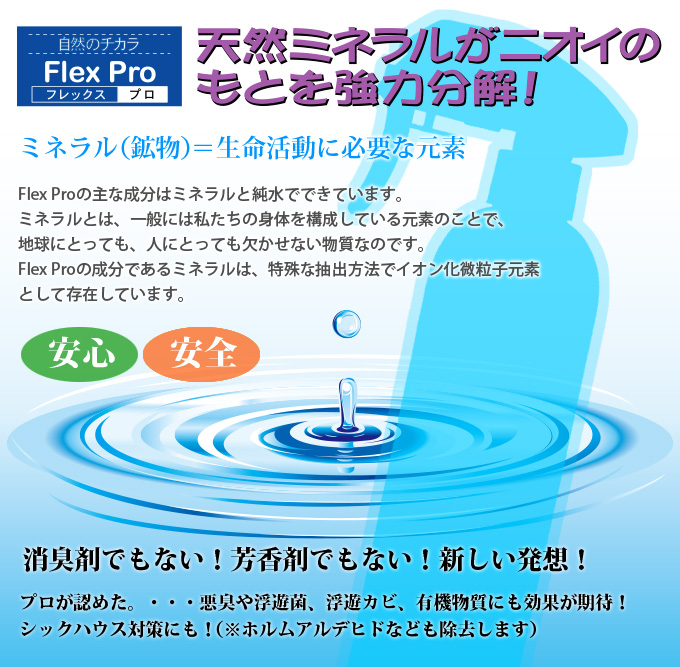 自然のチカラ
Flex Pro
フレックス プロ

天然ミネラルがニオイのもとを強力分解！

ミネラル（鉱物）＝生命活動に必要な元素

Flex Proの主な成分はミネラルと純水でできています。
ミネラルとは、一般には私たちの身体を構成している元素のことで、地球にとっても、人にとっても欠かせない物質なのです。
Flex Proの成分であるミネラルは、特殊な抽出方法でイオン化微粒子元素として存在しています。

安心 安全

消臭剤でもない！芳香剤でもない！新しい発想！

プロが認めた。・・・悪臭や浮遊菌、浮遊カビ、有機物質にも効果が期待！
シックハウス対策にも！（※ホルムアルデヒドなども除去します）